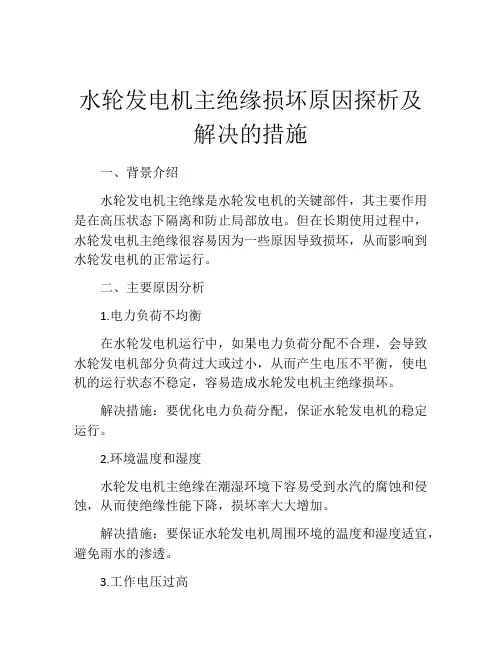 水轮发电机主绝缘损坏原因探析及解决的措施

一、背景介绍

水轮发电机主绝缘是水轮发电机的关键部件，其主要作用是在高压状态下隔离和防止局部放电。但在长期使用过程中，水轮发电机主绝缘很容易因为一些原因导致损坏，从而影响到水轮发电机的正常运行。

二、主要原因分析

1.电力负荷不均衡

在水轮发电机运行中，如果电力负荷分配不合理，会导致水轮发电机部分负荷过大或过小，从而产生电压不平衡，使电机的运行状态不稳定，容易造成水轮发电机主绝缘损坏。

解决措施：要优化电力负荷分配，保证水轮发电机的稳定运行。

2.环境温度和湿度

水轮发电机主绝缘在潮湿环境下容易受到水汽的腐蚀和侵蚀，从而使绝缘性能下降，损坏率大大增加。

解决措施：要保证水轮发电机周围环境的温度和湿度适宜，避免雨水的渗透。

3.工作电压过高